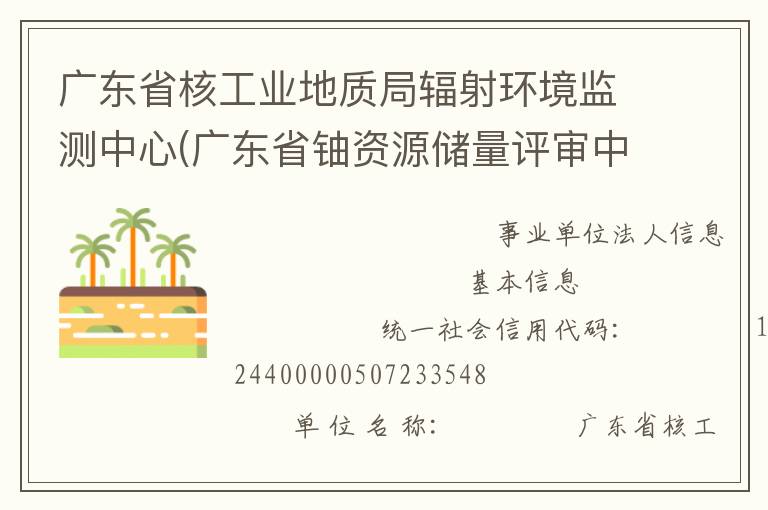 广东省核工业地质局辐射环境监测中心(广东省铀资源储量评审中

事业单位法人信息

基本信息

统一社会信用代码：　　　1

2440000507233548

单位名称：　　　广东省核工